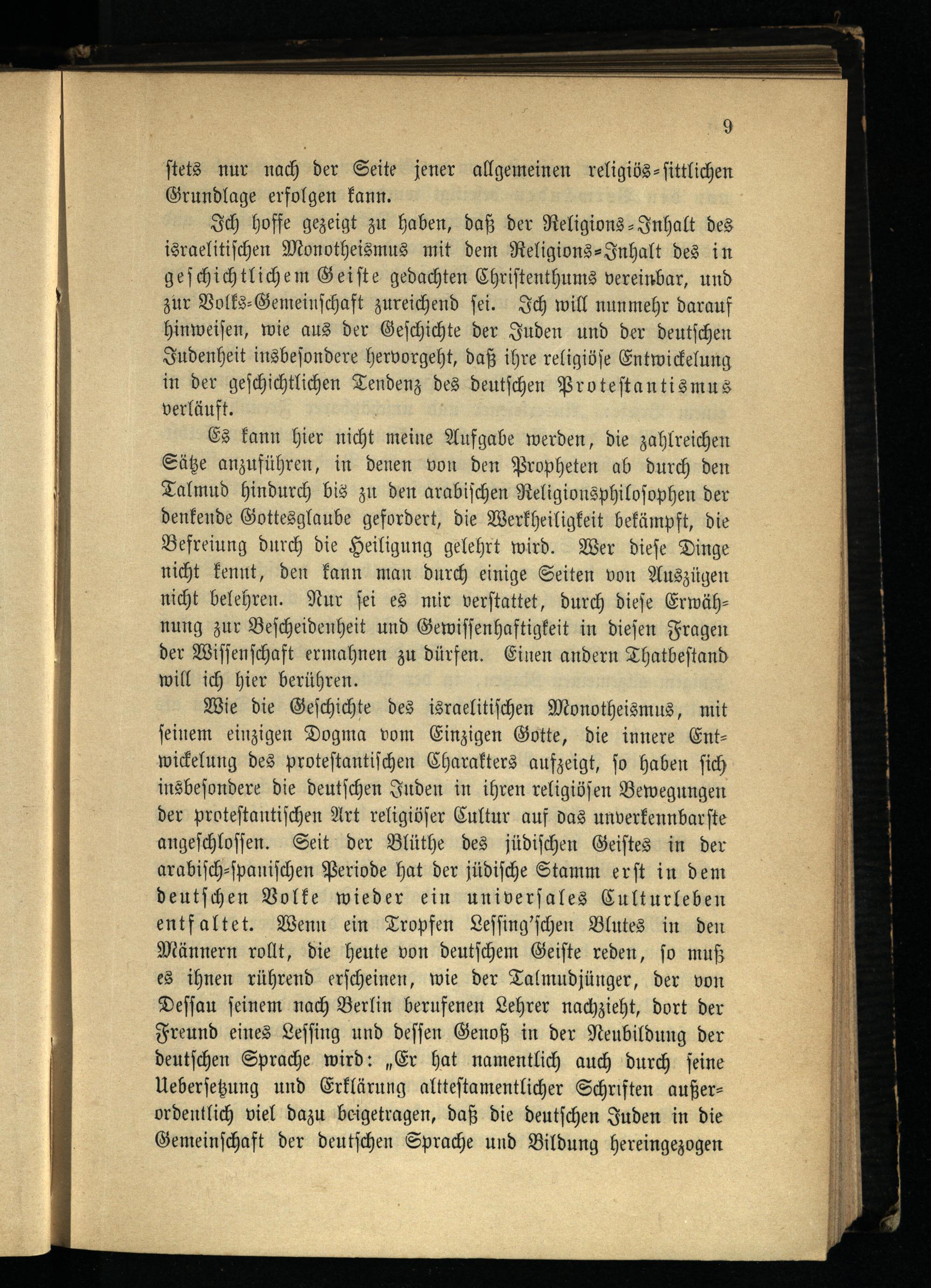 9

stets nur nach der Seite jener allgemeinen religiös-sittlichen Grundlage erfolgen kann.

Ich hoffe gezeigt zu haben, daß der Religions-Inhalt des israelitischen Monotheismus mit dem Religions-Inhalt des in geschichtlichem Geiste gedachten Christenthums vereinbar, und zur Volks-Gemeinschaft zureichend sei. Ich will nunmehr darauf hinweisen, wie aus der Geschichte der Juden und der deutschen Judenheit insbesondere hervorgeht, daß ihre religiöse Entwickelung in der geschichtlichen Tendenz des deutschen Protestantismus verläuft.

Es kann hier nicht meine Aufgabe werden, die zahlreichen Sätze anzuführen, in denen von den Propheten ab durch den Talmud hindurch bis zu den arabischen Religionsphilosophen der denkende Gottesglaube gefordert, die Werkheiligkeit bekämpft, die Befreiung durch die Heiligung gelehrt wird. Wer diese Dinge nicht kennt, den kann man durch einige Seiten von Auszügen nicht belehren. Nur sei es mir verstattet, durch diese Erwähnung zur Bescheidenheit und Gewissenhaftigkeit in diesen Fragen der Wissenschaft ermahnen zu dürfen. Einen andern Thatbestand will ich hier berühren.

Wie die Geschichte des israelitischen Monotheismus, mit seinem einzigen Dogma vom Einzigen Gotte, die innere Entwickelung des protestantischen Charakters aufzeigt, so haben sich insbesondere die deutschen Juden in ihren religiösen Bewegungen der protestantischen Art religiöser Cultur auf das unverkennbarste angeschlossen. Seit der Blüthe des jüdischen Geistes in der arabisch-spanischen Periode hat der jüdische Stamm erst in dem deutschen Volke wieder ein universales Culturleben entfaltet. Wenn ein Tropfen Lessing'schen Blutes in den Männern rollt, die heute von deutschem Geiste reden, so muß es ihnen rührend erscheinen, wie der Talmudjünger, der von Dessau seinem nach Berlin berufenen Lehrer nachzieht, dort der Freund eines Lessing und dessen Genoß in der Neubildung der deutschen Sprache wird: „Er hat namentlich auch durch seine Uebersetzung und Erklärung alttestamentlicher Schriften außerordentlich viel dazu beigetragen, daß die deutschen Juden in die Gemeinschaft der deutschen Sprache und Bildung hereingezogen